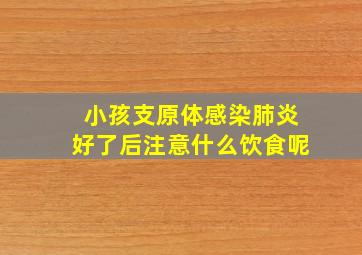 小孩支原体感染肺炎
好了后注意什么饮食呢